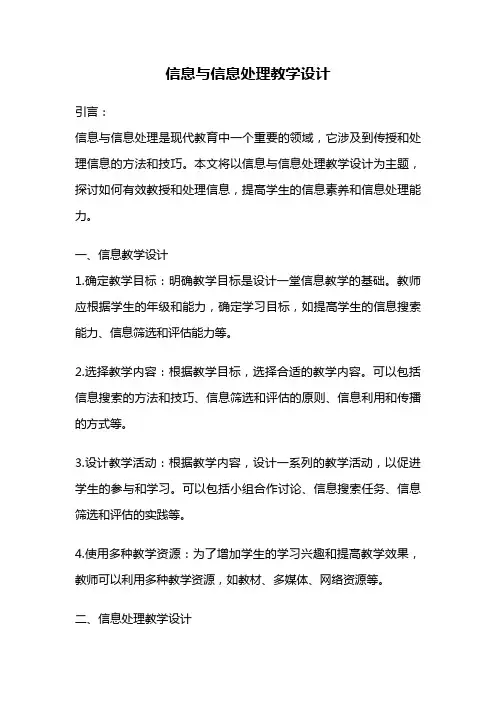 信息与信息处理教学设计

引言：

信息与信息处理是现代教育中一个重要的领域，它涉及到传授和处理信息的方法和技巧。本文将以信息与信息处理教学设计为主题，探讨如何有效教授和处理信息，提高学生的信息素养和信息处理能力。

一、信息教学设计

1.确定教学目标：明确教学目标是设计一堂信息教学的基础。教师应根据学生的年级和能力，确定学习目标，如提高学生的信息搜索能力、信息筛选和评估能力等。

2.选择教学内容：根据教学目标，选择合适的教学内容。可以包括信息搜索的方法和技巧、信息筛选和评估的原则、信息利用和传播的方式等。

3.设计教学活动：根据教学内容，设计一系列的教学活动，以促进学生的参与和学习。可以包括小组合作讨论、信息搜索任务、信息筛选和评估的实践等。

4.使用多种教学资源：为了增加学生的学习兴趣和提高教学效果，教师可以利用多种教学资源，如教材、多媒体、网络资源等。

二、信息处理教学设计